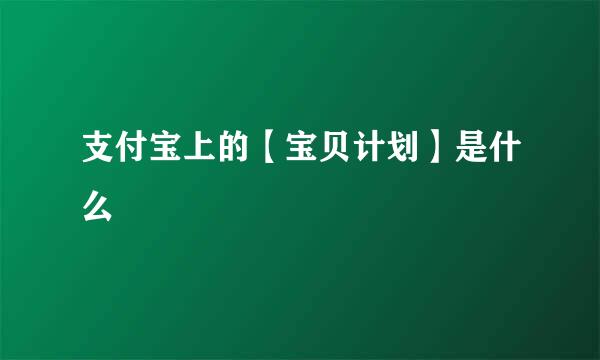 支付宝上的【宝贝计划】是什么